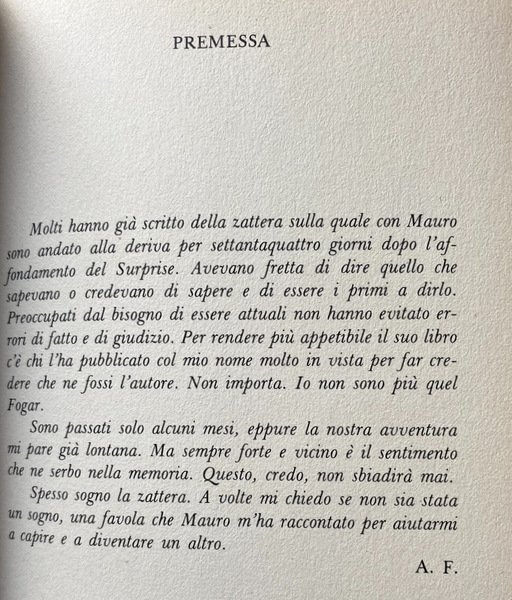 PREMESSA

Molti hanno già scritto della zattera sulla quale con Mauro sono andato alla deriva per settantaquattro giorni dopo l'affondamento del Surprise. Avevano fretta di dire quello che sapevano o credevano di sapere e di essere i primi a dirlo. Preoccupati dal bisogno di essere attuali non hanno evitato errori di fatto e di giudizio. Per rendere più appetibile il suo libro c'è chi l'ha pubblicato col mio nome molto in vista per far credere che ne fossi l'autore. Non importa. Io non sono più quel Fogar.

Sono passati solo alcuni mesi, eppure la nostra avventura mi pare già lontana. Ma sempre forte e vicino è il sentimento che ne serbo nella memoria. Questo, credo, non sbiadirà mai.

Spesso sogno la zattera. A volte mi chiedo se non sia stata un sogno, una favola che Mauro m'ha raccontato per aiutarmi a capire e a diventare un altro.

A. F.